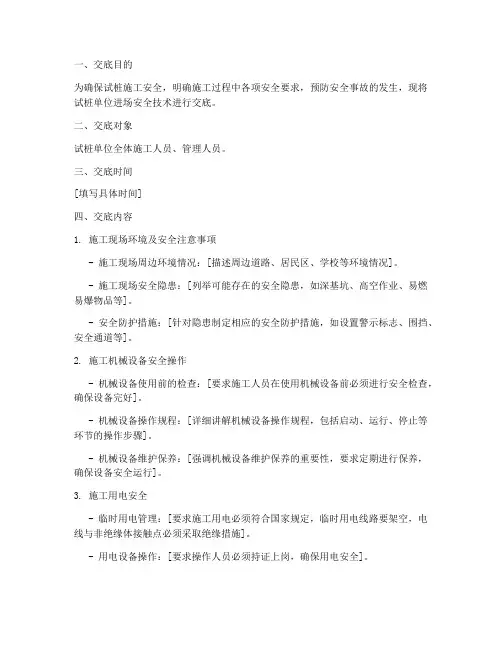 一、交底目的

为确保试桩施工安全，明确施工过程中各项安全要求，预防安全事故的发生，现将试桩单位进场安全技术进行交底。

二、交底对象

试桩单位全体施工人员、管理人员。

三、交底时间

[填写具体时间]

四、交底内容

1. 施工现场环境及安全注意事项

- 施工现场周边环境情况：[描述周边道路、居民区、学校等环境情况]。

- 施工现场安全隐患：[列举可能存在的安全隐患，如深基坑、高空作业、易燃易爆物品等]。

- 安全防护措施：[针对隐患制定相应的安全防护措施，如设置警示标志、围挡、安全通道等]。

2. 施工机械设备安全操作

- 机械设备使用前的检查：[要求施工人员在使用机械设备前必须进行安全检查，确保设备完好]。

- 机械设备操作规程：[详细讲解机械设备操作规程，包括启动、运行、停止等环节的操作步骤]。

- 机械设备维护保养：[强调机械设备维护保养的重要性，要求定期进行保养，确保设备安全运行]。

3. 施工用电安全

- 临时用电管理：[要求施工用电必须符合国家规定，临时用电线路要架空，电线与非绝缘体接触点必须采取绝缘措施]。

- 用电设备操作：[要求操作人员必须持证上岗，确保用电安全]。